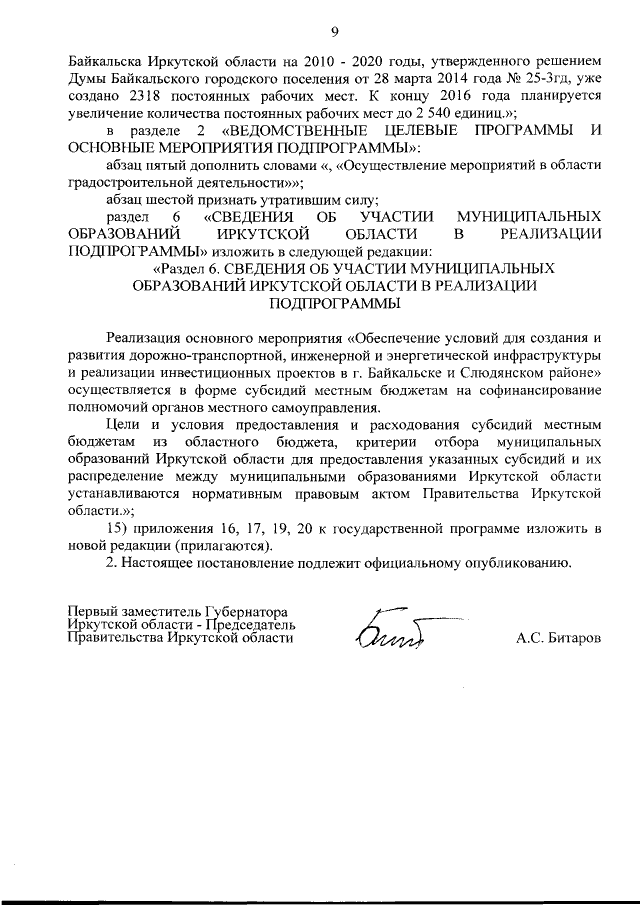 9

Байкальска Иркутской области на 2010 - 2020 годы, утвержденного решением Думы Байкальского городского поселения от 28 марта 2014 года № 25-3гд, уже создано 2318 постоянных рабочих мест. К концу 2016 года планируется увеличение количества постоянных рабочих мест до 2 540 единиц.»;

в разделе 2 «ВЕДОМСТВЕННЫЕ ЦЕЛЕВЫЕ ПРОГРАММЫ И ОСНОВНЫЕ МЕРОПРИЯТИЯ ПОДПРОГРАММЫ»:

абзац пятый дополнить словами «, «Осуществление мероприятий в области градостроительной деятельности»»;

абзац шестой признать утратившим силу;

раздел 6 «СВЕДЕНИЯ ОБ УЧАСТИИ МУНИЦИПАЛЬНЫХ ОБРАЗОВАНИЙ ИРКУТСКОЙ ОБЛАСТИ В РЕАЛИЗАЦИИ ПОДПРОГРАММЫ» изложить в следующей редакции:

«Раздел 6. СВЕДЕНИЯ ОБ УЧАСТИИ МУНИЦИПАЛЬНЫХ ОБРАЗОВАНИЙ ИРКУТСКОЙ ОБЛАСТИ В РЕАЛИЗАЦИИ ПОДПРОГРАММЫ

Реализация основного мероприятия «Обеспечение условий для создания и развития дорожно-транспортной, инженерной и энергетической инфраструктуры и реализации инвестиционных проектов в г. Байкальске и Слюдянском районе» осуществляется в форме субсидий местным бюджетам на софинансирование полномочий органов местного самоуправления.

Цели и условия предоставления и расходования субсидий местным бюджетам из областного бюджета, критерии отбора муниципальных образований Иркутской области для предоставления указанных субсидий и их распределение между муниципальными образованиями Иркутской области устанавливаются нормативным правовым актом Правительства Иркутской области.»;

15) приложения 16, 17, 19, 20 к государственной программе изложить в новой редакции (прилагаются).

2. Настоящее постановление подлежит официальному опубликованию.

Первый заместитель Губернатора Иркутской области - Председатель Правительства Иркутской области

А.С. Битаров